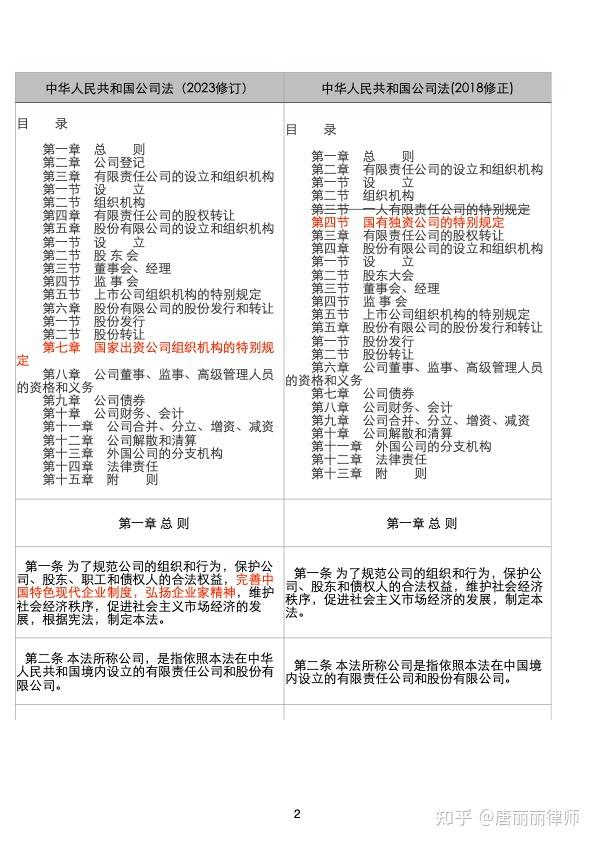 | 中华人民共和国公司法（2023修订） | 中华人民共和国公司法(2018修正) |
|---|---|
| 目　录<br>第一章　总　则<br>第二章　公司登记<br>第三章　有限责任公司的设立和组织机构<br>第一节　设　立<br>第二节　组织机构<br>第四章　有限责任公司的股权转让<br>第五章　股份有限公司的设立和组织机构<br>第一节　设　立<br>第二节　股 东 会<br>第三节　董事会、经理<br>第四节　监 事 会<br>第五节　上市公司组织机构的特别规定<br>第六章　股份有限公司的股份发行和转让<br>第一节　股份发行<br>第二节　股份转让<br>第七章　国家出资公司组织机构的特别规定<br>第八章　公司董事、监事、高级管理人员的资格和义务<br>第九章　公司债券<br>第十章　公司财务、会计<br>第十一章　公司合并、分立、增资、减资<br>第十二章　公司解散和清算<br>第十三章　外国公司的分支机构<br>第十四章　法律责任<br>第十五章　附　则 | 目　录<br>第一章　总　则<br>第二章　有限责任公司的设立和组织机构<br>第一节　设　立<br>第二节　组织机构<br>第三节　一人有限责任公司的特别规定<br>第四节　国有独资公司的特别规定<br>第三章　有限责任公司的股权转让<br>第四章　股份有限公司的设立和组织机构<br>第一节　设　立<br>第二节　股东大会<br>第三节　董事会、经理<br>第四节　监 事 会<br>第五节　上市公司组织机构的特别规定<br>第五章　股份有限公司的股份发行和转让<br>第一节　股份发行<br>第二节　股份转让<br>第六章　公司董事、监事、高级管理人员的资格和义务<br>第七章　公司债券<br>第八章　公司财务、会计<br>第九章　公司合并、分立、增资、减资<br>第十章　公司解散和清算<br>第十一章　外国公司的分支机构<br>第十二章　法律责任<br>第十三章　附　则 |
| 第一章 总 则 | 第一章 总 则 |
| 第一条 为了规范公司的组织和行为，保护公司、股东、职工和债权人的合法权益，完善中国特色现代企业制度，弘扬企业家精神，维护社会经济秩序，促进社会主义市场经济的发展，根据宪法，制定本法。 | 第一条 为了规范公司的组织和行为，保护公司、股东和债权人的合法权益，维护社会经济秩序，促进社会主义市场经济的发展，制定本法。 |
| 第二条 本法所称公司，是指依照本法在中华人民共和国境内设立的有限责任公司和股份有限公司。 | 第二条 本法所称公司是指依照本法在中国境内设立的有限责任公司和股份有限公司。 |

2

知乎 @唐丽丽律师